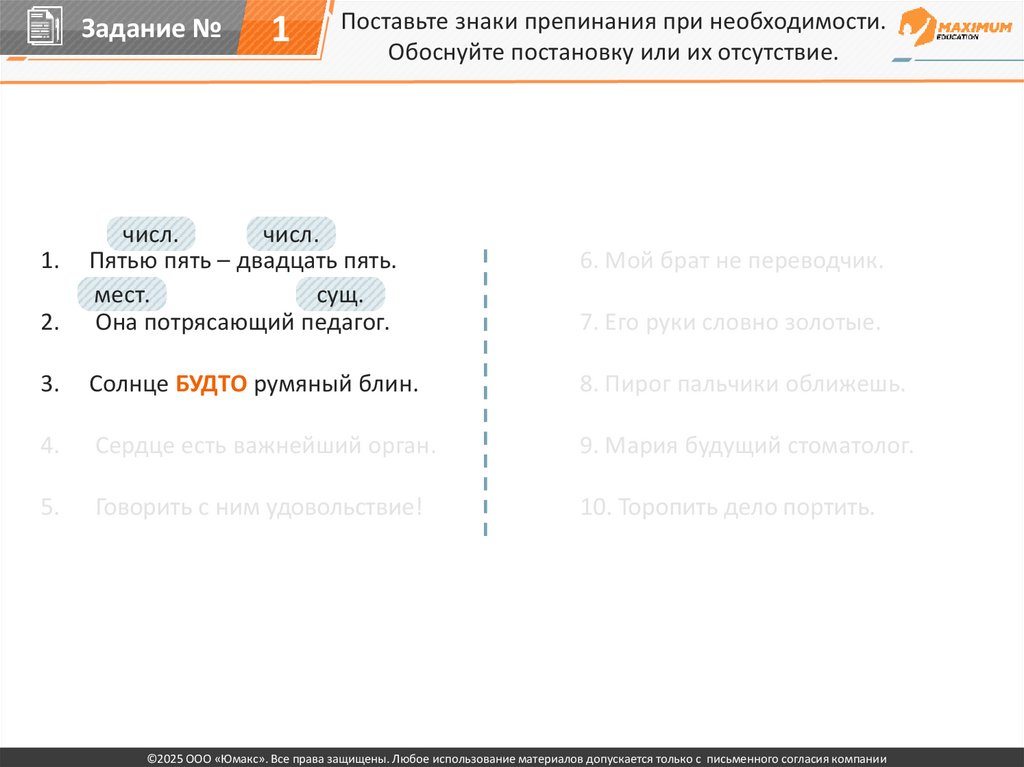 Задание № 1

Поставьте знаки препинания при необходимости. Обоснуйте постановку или их отсутствие.

MAXIMUM
EDUCATION

числ. числ.
1. Пятью пять – двадцать пять.
мест. сущ.
2. Она потрясающий педагог.

3. Солнце БУДТО румяный блин.

4. Сердце есть важнейший орган.

5. Говорить с ним удовольствие!

6. Мой брат не переводчик.

7. Его руки словно золотые.

8. Пирог пальчики оближешь.

9. Мария будущий стоматолог.

10. Торопить дело портить.

©2025 ООО «Юмакс». Все права защищены. Любое использование материалов допускается только с письменного согласия компании